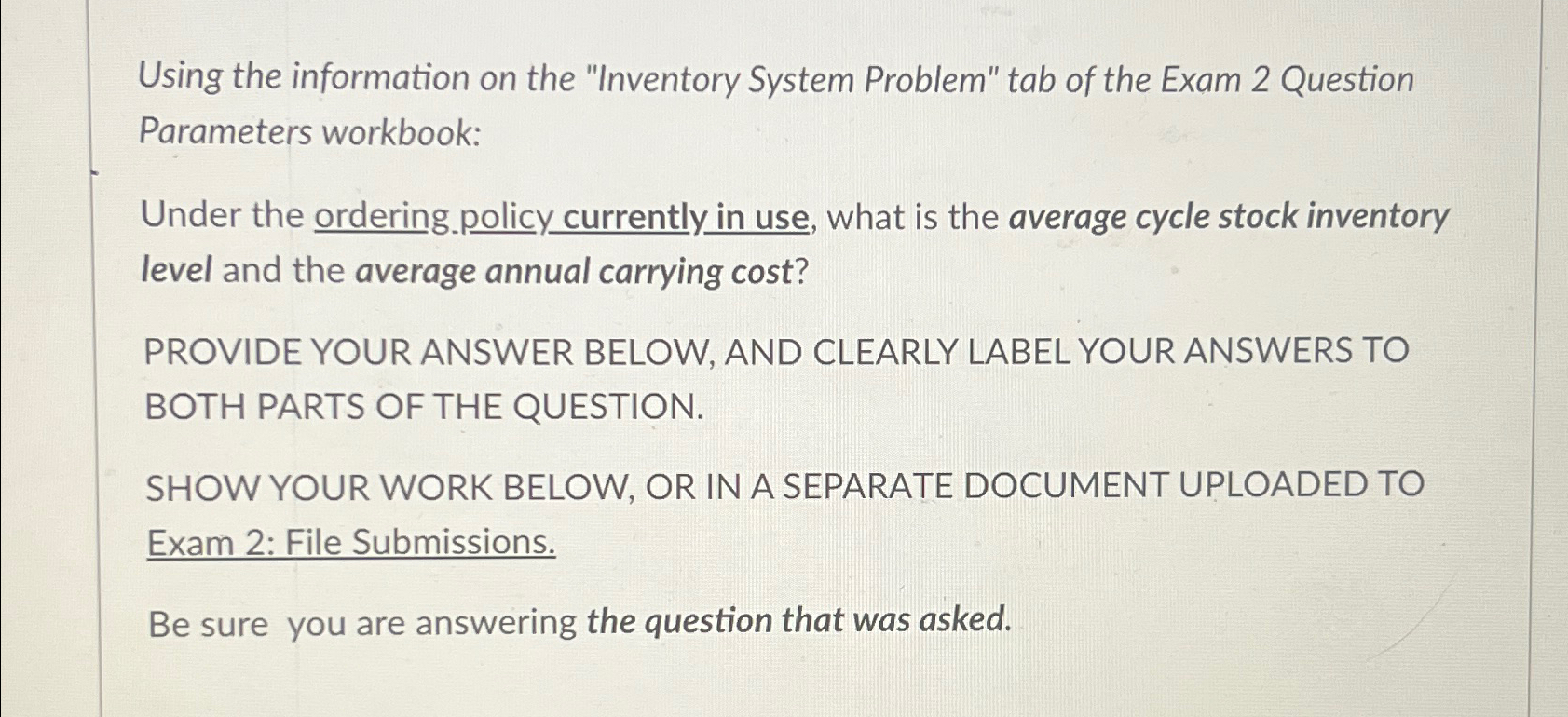 Using the information on the "Inventory System Problem" tab of the Exam 2 Question Parameters workbook:

Under the ordering policy currently in use, what is the average cycle stock inventory level and the average annual carrying cost?

PROVIDE YOUR ANSWER BELOW, AND CLEARLY LABEL YOUR ANSWERS TO BOTH PARTS OF THE QUESTION.

SHOW YOUR WORK BELOW, OR IN A SEPARATE DOCUMENT UPLOADED TO Exam 2: File Submissions.

Be sure you are answering the question that was asked.